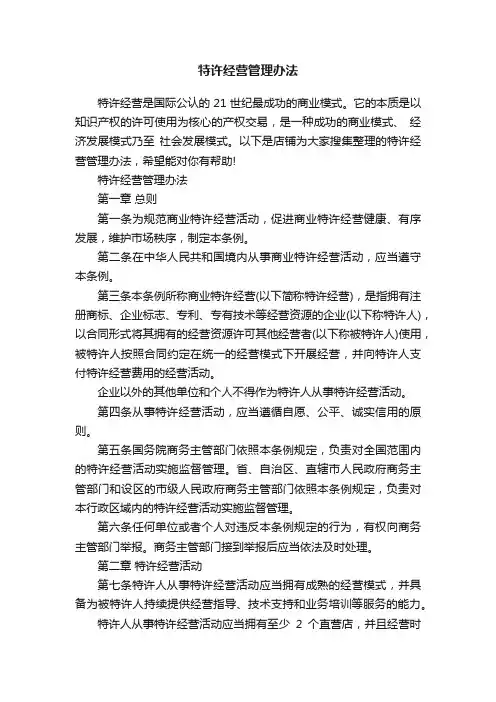 特许经营管理办法

特许经营是国际公认的 21 世纪最成功的商业模式。它的本质是以知识产权的许可使用为核心的产权交易，是一种成功的商业模式、 经济发展模式乃至 社会发展模式。以下是店铺为大家搜集整理的特许经营管理办法，希望能对你有帮助!

特许经营管理办法

第一章 总则

第一条为规范商业特许经营活动，促进商业特许经营健康、有序发展，维护市场秩序，制定本条例。

第二条在中华人民共和国境内从事商业特许经营活动，应当遵守本条例。

第三条本条例所称商业特许经营(以下简称特许经营)，是指拥有注册商标、企业标志、专利、专有技术等经营资源的企业(以下称特许人)，以合同形式将其拥有的经营资源许可其他经营者(以下称被特许人)使用，被特许人按照合同约定在统一的经营模式下开展经营，并向特许人支付特许经营费用的经营活动。

企业以外的其他单位和个人不得作为特许人从事特许经营活动。

第四条从事特许经营活动，应当遵循自愿、公平、诚实信用的原则。

第五条国务院商务主管部门依照本条例规定，负责对全国范围内的特许经营活动实施监督管理。省、自治区、直辖市人民政府商务主管部门和设区的市级人民政府商务主管部门依照本条例规定，负责对本行政区域内的特许经营活动实施监督管理。

第六条任何单位或者个人对违反本条例规定的行为，有权向商务主管部门举报。商务主管部门接到举报后应当依法及时处理。

第二章 特许经营活动

第七条特许人从事特许经营活动应当拥有成熟的经营模式，并具备为被特许人持续提供经营指导、技术支持和业务培训等服务的能力。

特许人从事特许经营活动应当拥有至少 2 个直营店，并且经营时